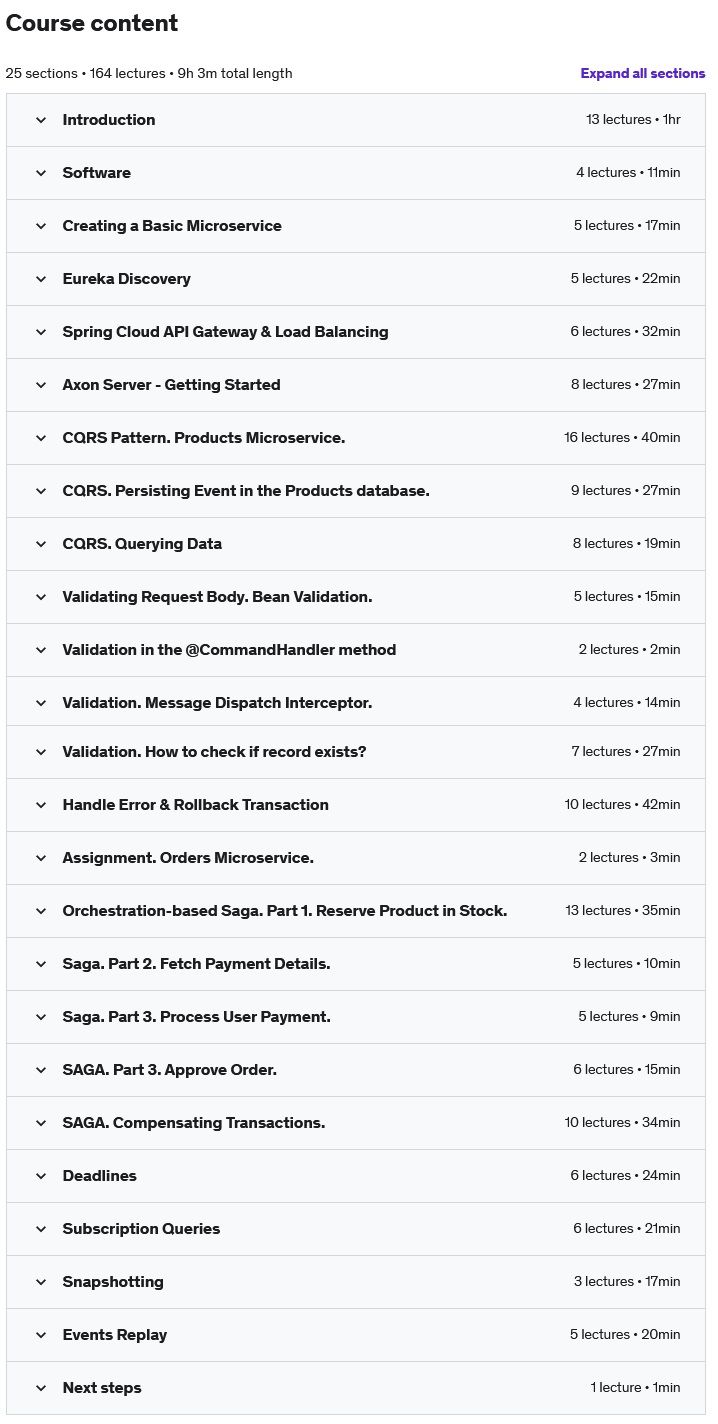 Course content

25 sections • 164 lectures • 9h 3m total length

Expand all sections

Introduction 13 lectures • 1hr

Software 4 lectures • 11min

Creating a Basic Microservice 5 lectures • 17min

Eureka Discovery 5 lectures • 22min

Spring Cloud API Gateway & Load Balancing 6 lectures • 32min

Axon Server - Getting Started 8 lectures • 27min

CQRS Pattern. Products Microservice. 16 lectures • 40min

CQRS. Persisting Event in the Products database. 9 lectures • 27min

CQRS. Querying Data 8 lectures • 19min

Validating Request Body. Bean Validation. 5 lectures • 15min

Validation in the @CommandHandler method 2 lectures • 2min

Validation. Message Dispatch Interceptor. 4 lectures • 14min

Validation. How to check if record exists? 7 lectures • 27min

Handle Error & Rollback Transaction 10 lectures • 42min

Assignment. Orders Microservice. 2 lectures • 3min

Orchestration-based Saga. Part 1. Reserve Product in Stock. 13 lectures • 35min

Saga. Part 2. Fetch Payment Details. 5 lectures • 10min

Saga. Part 3. Process User Payment. 5 lectures • 9min

SAGA. Part 3. Approve Order. 6 lectures • 15min

SAGA. Compensating Transactions. 10 lectures • 34min

Deadlines 6 lectures • 24min

Subscription Queries 6 lectures • 21min

Snapshotting 3 lectures • 17min

Events Replay 5 lectures • 20min

Next steps 1 lecture • 1min